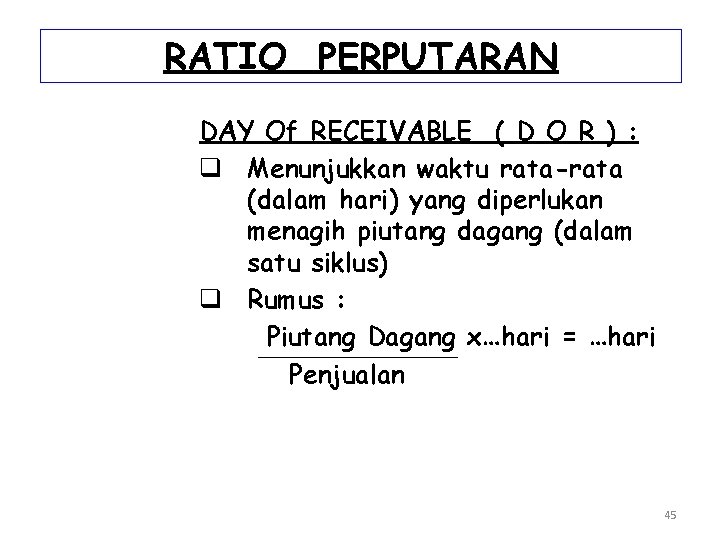 RATIO PERPUTARAN

DAY Of RECEIVABLE ( D O R ) :

❑ Menunjukkan waktu rata-rata (dalam hari) yang diperlukan menagih piutang dagang (dalam satu siklus)

❑ Rumus :

$\frac{\text{Piutang Dagang}}{\text{Penjualan}}$ x…hari = …hari

45